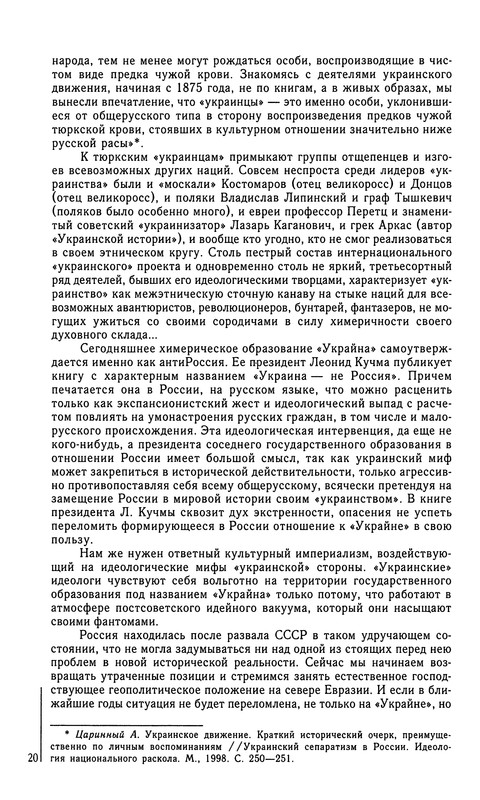 народа, тем не менее могут рождаться особи, воспроизводящие в чистом виде предка чужой крови. Знакомясь с деятелями украинского движения, начиная с 1875 года, не по книгам, а в живых образах, мы вынесли впечатление, что «украинцы» — это именно особи, уклонившиеся от общерусского типа в сторону воспроизведения предков чужой тюркской крови, стоявших в культурном отношении значительно ниже русской расы»*.

К тюркским «украинцам» примыкают группы отщепенцев и изгоев всевозможных других наций. Совсем неспроста среди лидеров «украинства» были и «москали» Костомаров (отец великоросс) и Донцов (отец великоросс), и поляки Владислав Липинский и граф Тышкевич (поляков было особенно много), и евреи профессор Перетц и знаменитый советский «украинизатор» Лазарь Каганович, и грек Аркас (автор «Украинской истории»), и вообще кто угодно, кто не смог реализоваться в своем этническом кругу. Столь пестрый состав интернационального «украинского» проекта и одновременно столь не яркий, третьесортный ряд деятелей, бывших его идеологическими творцами, характеризует «украинство» как межэтническую сточную канаву на стыке наций для всевозможных авантюристов, революционеров, бунтарей, фантазеров, не могущих ужиться со своими сородичами в силу химеричности своего духовного склада...

Сегодняшнее химерическое образование «Украйна» самоутверждается именно как антиРоссия. Ее президент Леонид Кучма публикует книгу с характерным названием «Украина — не Россия». Причем печатается она в России, на русском языке, что можно расценить только как экспансионистский жест и идеологический выпад с расчетом повлиять на умонастроения русских граждан, в том числе и малорусского происхождения. Эта идеологическая интервенция, да еще не кого-нибудь, а президента соседнего государственного образования в отношении России имеет большой смысл, так как украинский миф может закрепиться в исторической действительности, только агрессивно противопоставляя себя всему общерусскому, всячески претендуя на замещение России в мировой истории своим «украинством». В книге президента Л. Кучмы сквозит дух экстренности, опасения не успеть переломить формирующееся в России отношение к «Украйне» в свою пользу.

Нам же нужен ответный культурный империализм, воздействующий на идеологические мифы «украинской» стороны. «Украинские» идеологи чувствуют себя вольготно на территории государственного образования под названием «Украйна» только потому, что работают в атмосфере постсоветского идейного вакуума, который они насыщают своими фантомами.

Россия находилась после развала СССР в таком удручающем состоянии, что не могла задумываться ни над одной из стоящих перед нею проблем в новой исторической реальности. Сейчас мы начинаем возвращать утраченные позиции и стремимся занять естественное господствующее геополитическое положение на севере Евразии. И если в ближайшие годы ситуация не будет переломлена, не только на «Украйне», но

* Царинный А. Украинское движение. Краткий исторический очерк, преимущественно по личным воспоминаниям //Украинский сепаратизм в России. Идеология национального раскола. М., 1998. С. 250—251.

20